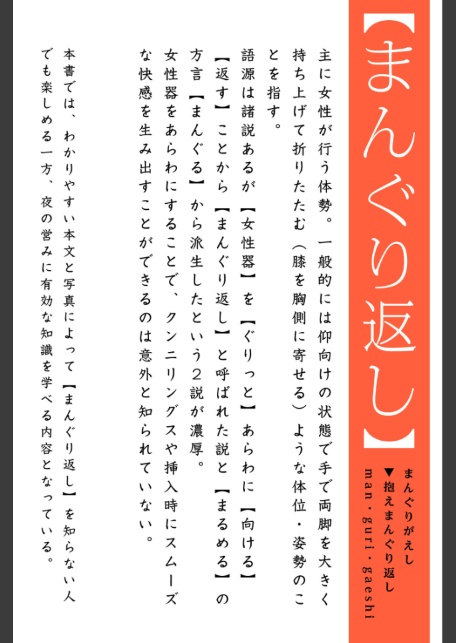 【まんぐり返し】

まんぐりがえし
▼抱えまんぐり返し
man・guri・gaeshi

主に女性が行う体勢。一般的には仰向けの状態で手で両脚を大きく持ち上げて折りたたむ（膝を胸側に寄せる）ような体位・姿勢のことを指す。

語源は諸説あるが【女性器】を【ぐりっと】あらわに【向ける】【返す】ことから【まんぐり返し】と呼ばれた説と【まるめる】の方言【まんぐる】から派生したという２説が濃厚。

女性器をあらわにすることで、クンニリングスや挿入時にスムーズな快感を生み出すことができるのは意外と知られていない。

本書では、わかりやすい本文と写真によって【まんぐり返し】を知らない人でも楽しめる一方、夜の営みに有効な知識を学べる内容となっている。